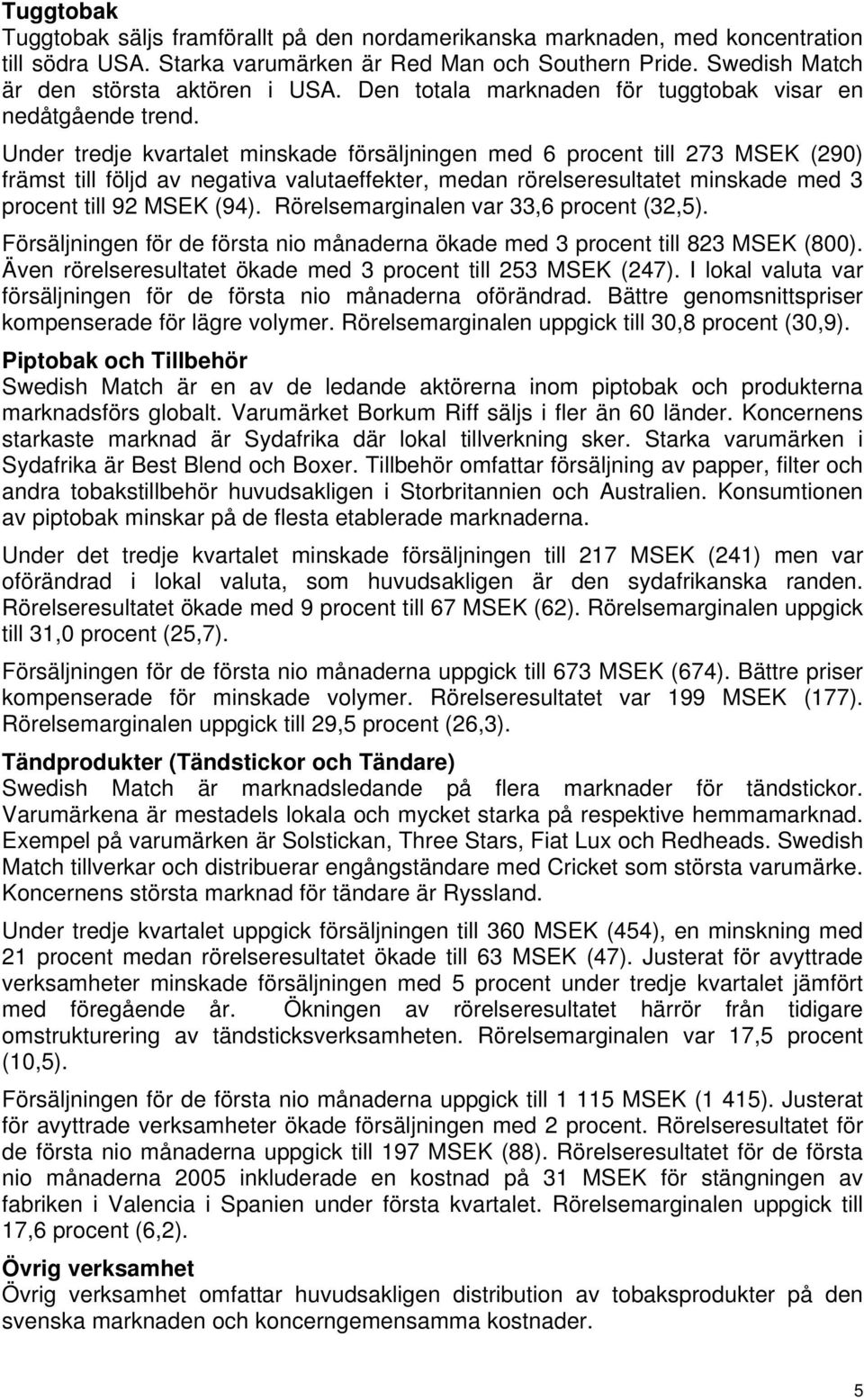 Tuggtobak
Tuggtobak säljs framförallt på den nordamerikanska marknaden, med koncentration till södra USA. Starka varumärken är Red Man och Southern Pride. Swedish Match är den största aktören i USA. Den totala marknaden för tuggtobak visar en nedåtgående trend.

Under tredje kvartalet minskade försäljningen med 6 procent till 273 MSEK (290) främst till följd av negativa valutaeffekter, medan rörelseresultatet minskade med 3 procent till 92 MSEK (94). Rörelsemarginalen var 33,6 procent (32,5).

Försäljningen för de första nio månaderna ökade med 3 procent till 823 MSEK (800). Även rörelseresultatet ökade med 3 procent till 253 MSEK (247). I lokal valuta var försäljningen för de första nio månaderna oförändrad. Bättre genomsnittspriser kompenserade för lägre volymer. Rörelsemarginalen uppgick till 30,8 procent (30,9).

Piptobak och Tillbehör
Swedish Match är en av de ledande aktörerna inom piptobak och produkterna marknadsförs globalt. Varumärket Borkum Riff säljs i fler än 60 länder. Koncernens starkaste marknad är Sydafrika där lokal tillverkning sker. Starka varumärken i Sydafrika är Best Blend och Boxer. Tillbehör omfattar försäljning av papper, filter och andra tobakstillbehör huvudsakligen i Storbritannien och Australien. Konsumtionen av piptobak minskar på de flesta etablerade marknaderna.

Under det tredje kvartalet minskade försäljningen till 217 MSEK (241) men var oförändrad i lokal valuta, som huvudsakligen är den sydafrikanska randen. Rörelseresultatet ökade med 9 procent till 67 MSEK (62). Rörelsemarginalen uppgick till 31,0 procent (25,7).

Försäljningen för de första nio månaderna uppgick till 673 MSEK (674). Bättre priser kompenserade för minskade volymer. Rörelseresultatet var 199 MSEK (177). Rörelsemarginalen uppgick till 29,5 procent (26,3).

Tändprodukter (Tändstickor och Tändare)
Swedish Match är marknadsledande på flera marknader för tändstickor. Varumärkena är mestadels lokala och mycket starka på respektive hemmamarknad. Exempel på varumärken är Solstickan, Three Stars, Fiat Lux och Redheads. Swedish Match tillverkar och distribuerar engångständare med Cricket som största varumärke. Koncernens största marknad för tändare är Ryssland.

Under tredje kvartalet uppgick försäljningen till 360 MSEK (454), en minskning med 21 procent medan rörelseresultatet ökade till 63 MSEK (47). Justerat för avyttrade verksamheter minskade försäljningen med 5 procent under tredje kvartalet jämfört med föregående år. Ökningen av rörelseresultatet härrör från tidigare omstrukturering av tändsticksverksamheten. Rörelsemarginalen var 17,5 procent (10,5).

Försäljningen för de första nio månaderna uppgick till 1 115 MSEK (1 415). Justerat för avyttrade verksamheter ökade försäljningen med 2 procent. Rörelseresultatet för de första nio månaderna uppgick till 197 MSEK (88). Rörelseresultatet för de första nio månaderna 2005 inkluderade en kostnad på 31 MSEK för stängningen av fabriken i Valencia i Spanien under första kvartalet. Rörelsemarginalen uppgick till 17,6 procent (6,2).

Övrig verksamhet
Övrig verksamhet omfattar huvudsakligen distribution av tobaksprodukter på den svenska marknaden och koncerngemensamma kostnader.

5